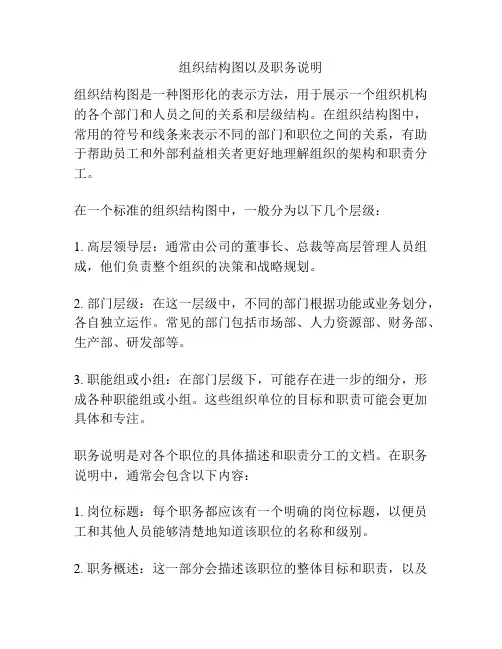 组织结构图以及职务说明

组织结构图是一种图形化的表示方法，用于展示一个组织机构的各个部门和人员之间的关系和层级结构。在组织结构图中，常用的符号和线条来表示不同的部门和职位之间的关系，有助于帮助员工和外部利益相关者更好地理解组织的架构和职责分工。

在一个标准的组织结构图中，一般分为以下几个层级：

1. 高层领导层：通常由公司的董事长、总裁等高层管理人员组成，他们负责整个组织的决策和战略规划。

2. 部门层级：在这一层级中，不同的部门根据功能或业务划分，各自独立运作。常见的部门包括市场部、人力资源部、财务部、生产部、研发部等。

3. 职能组或小组：在部门层级下，可能存在进一步的细分，形成各种职能组或小组。这些组织单位的目标和职责可能会更加具体和专注。

职务说明是对各个职位的具体描述和职责分工的文档。在职务说明中，通常会包含以下内容：

1. 岗位标题：每个职务都应该有一个明确的岗位标题，以便员工和其他人员能够清楚地知道该职位的名称和级别。

2. 职务概述：这一部分会描述该职位的整体目标和职责，以及